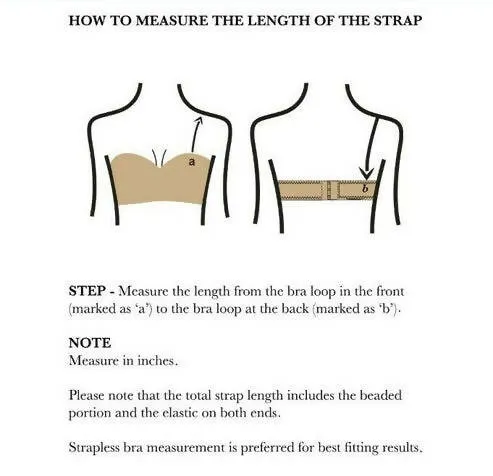 HOW TO MEASURE THE LENGTH OF THE STRAP

a

b

STEP - Measure the length from the bra loop in the front (marked as 'a') to the bra loop at the back (marked as 'b').

NOTE
Measure in inches.

Please note that the total strap length includes the beaded portion and the elastic on both ends.

Strapless bra measurement is preferred for best fitting results.